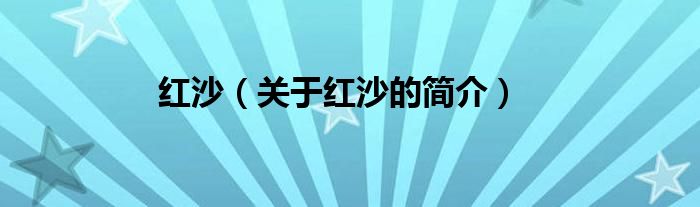 红沙（关于红沙的简介）